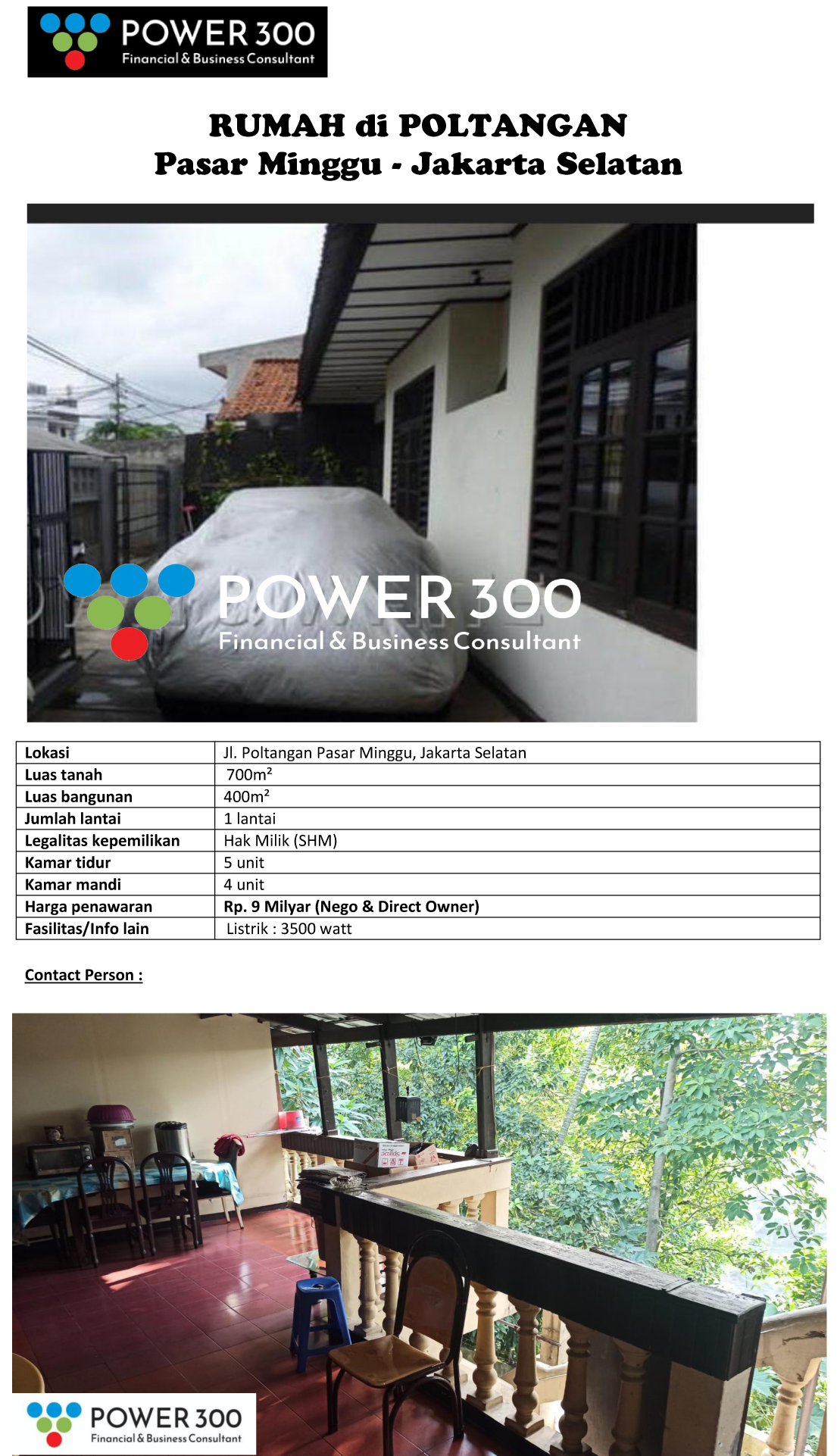 POWER 300
Financial & Business Consultant

RUMAH di POLTANGAN
Pasar Minggu - Jakarta Selatan

POWER 300
Financial & Business Consultant

| Lokasi | Jl. Poltangan Pasar Minggu, Jakarta Selatan |
|---|---|
| Luas tanah | 700m² |
| Luas bangunan | 400m² |
| Jumlah lantai | 1 lantai |
| Legalitas kepemilikan | Hak Milik (SHM) |
| Kamar tidur | 5 unit |
| Kamar mandi | 4 unit |
| Harga penawaran | Rp. 9 Milyar (Nego & Direct Owner) |
| Fasilitas/Info lain | Listrik : 3500 watt |

Contact Person :

POWER 300
Financial & Business Consultant